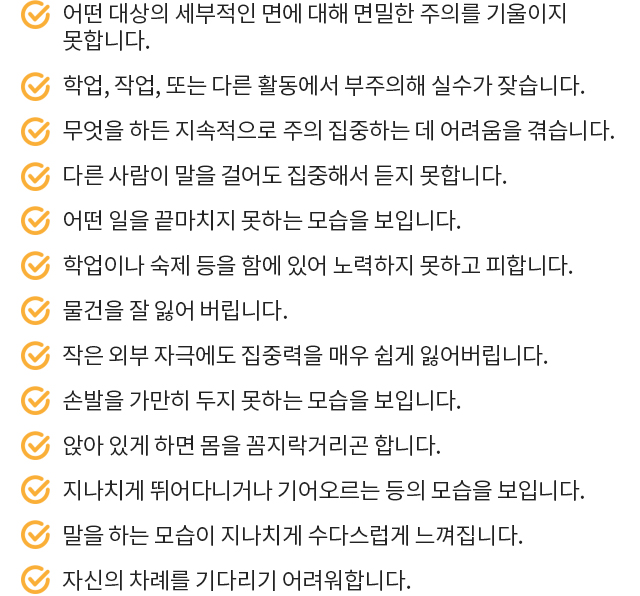 어떤 대상의 세부적인 면에 대해 면밀한 주의를 기울이지 못합니다.

학업, 작업, 또는 다른 활동에서 부주의해 실수가 잦습니다.

무엇을 하든 지속적으로 주의 집중하는 데 어려움을 겪습니다.

다른 사람이 말을 걸어도 집중해서 듣지 못합니다.

어떤 일을 끝마치지 못하는 모습을 보입니다.

학업이나 숙제 등을 함에 있어 노력하지 못하고 피합니다.

물건을 잘 잃어 버립니다.

작은 외부 자극에도 집중력을 매우 쉽게 잃어버립니다.

손발을 가만히 두지 못하는 모습을 보입니다.

앉아 있게 하면 몸을 꼼지락거리곤 합니다.

지나치게 뛰어다니거나 기어오르는 등의 모습을 보입니다.

말을 하는 모습이 지나치게 수다스럽게 느껴집니다.

자신의 차례를 기다리기 어려워합니다.